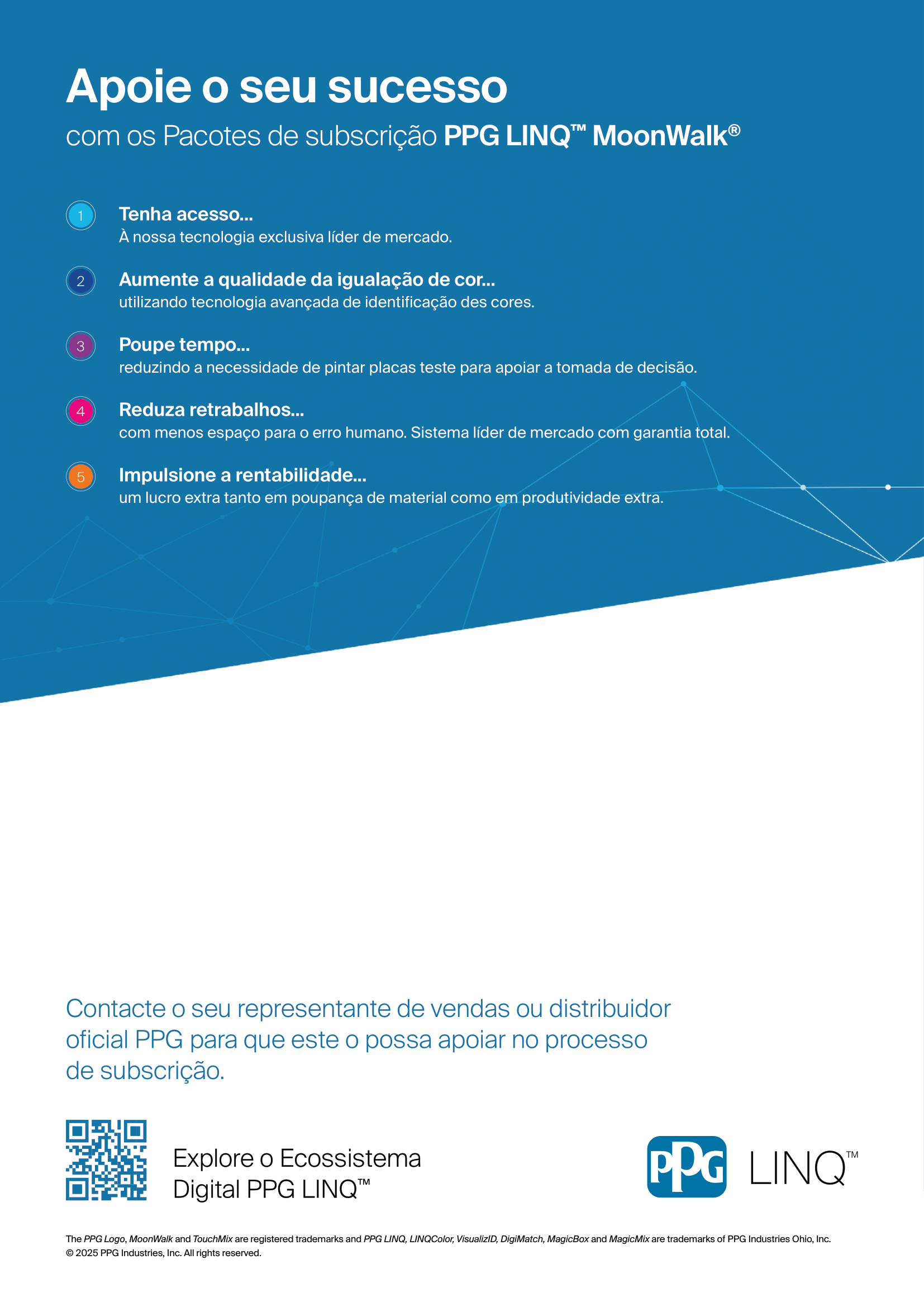 Apoie o seu sucesso

com os Pacotes de subscrição PPG LINQ™ MoonWalk®

1 Tenha acesso...
À nossa tecnologia exclusiva líder de mercado.

2 Aumente a qualidade da igualação de cor...
utilizando tecnologia avançada de identificação des cores.

3 Poupe tempo...
reduzindo a necessidade de pintar placas teste para apoiar a tomada de decisão.

4 Reduza retrabalhos...
com menos espaço para o erro humano. Sistema líder de mercado com garantia total.

5 Impulsione a rentabilidade...
um lucro extra tanto em poupança de material como em produtividade extra.

Contacte o seu representante de vendas ou distribuidor oficial PPG para que este o possa apoiar no processo de subscrição.

Explore o Ecossistema Digital PPG LINQ™

PPG LINQ™

The PPG Logo, MoonWalk and TouchMix are registered trademarks and PPG LINQ, LINQColor, VisualizID, DigiMatch, MagicBox and MagicMix are trademarks of PPG Industries Ohio, Inc.
© 2025 PPG Industries, Inc. All rights reserved.